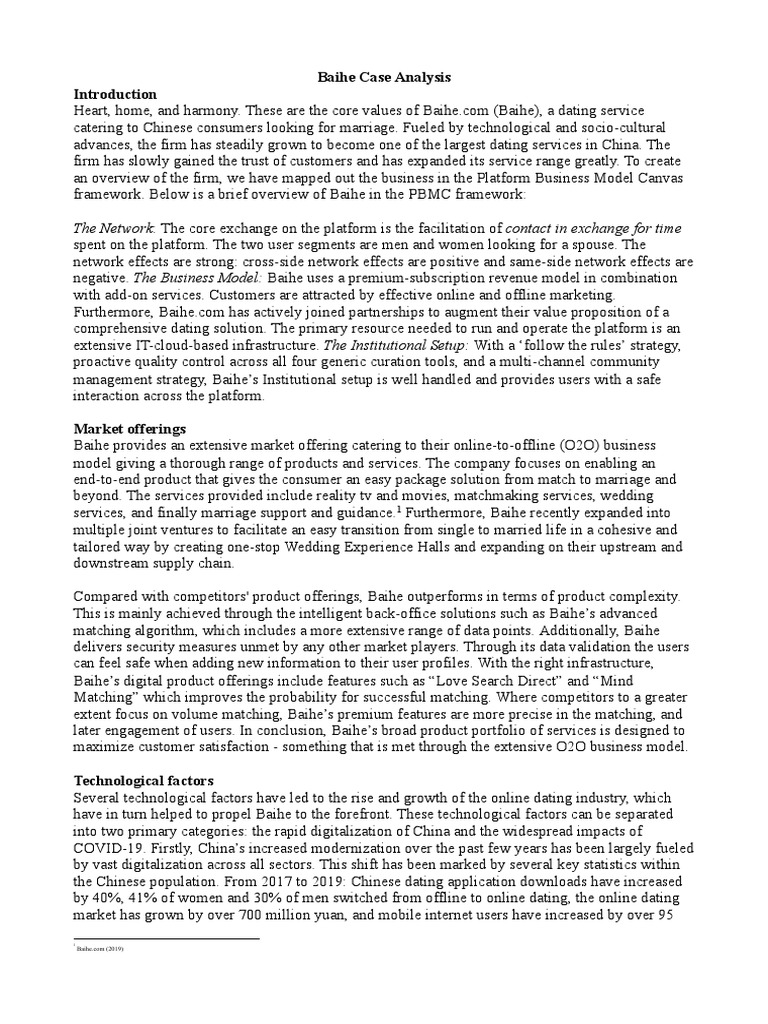 Baihe Case Analysis

Introduction

Heart, home, and harmony. These are the core values of Baihe.com (Baihe), a dating service catering to Chinese consumers looking for marriage. Fueled by technological and socio-cultural advances, the firm has steadily grown to become one of the largest dating services in China. The firm has slowly gained the trust of customers and has expanded its service range greatly. To create an overview of the firm, we have mapped out the business in the Platform Business Model Canvas framework. Below is a brief overview of Baihe in the PBMC framework:

The Network: The core exchange on the platform is the facilitation of contact in exchange for time spent on the platform. The two user segments are men and women looking for a spouse. The network effects are strong: cross-side network effects are positive and same-side network effects are negative. The Business Model: Baihe uses a premium-subscription revenue model in combination with add-on services. Customers are attracted by effective online and offline marketing. Furthermore, Baihe.com has actively joined partnerships to augment their value proposition of a comprehensive dating solution. The primary resource needed to run and operate the platform is an extensive IT-cloud-based infrastructure. The Institutional Setup: With a 'follow the rules' strategy, proactive quality control across all four generic curation tools, and a multi-channel community management strategy, Baihe's Institutional setup is well handled and provides users with a safe interaction across the platform.

Market offerings

Baihe provides an extensive market offering catering to their online-to-offline (O2O) business model giving a thorough range of products and services. The company focuses on enabling an end-to-end product that gives the consumer an easy package solution from match to marriage and beyond. The services provided include reality tv and movies, matchmaking services, wedding services, and finally marriage support and guidance.$^1$ Furthermore, Baihe recently expanded into multiple joint ventures to facilitate an easy transition from single to married life in a cohesive and tailored way by creating one-stop Wedding Experience Halls and expanding on their upstream and downstream supply chain.

Compared with competitors' product offerings, Baihe outperforms in terms of product complexity. This is mainly achieved through the intelligent back-office solutions such as Baihe's advanced matching algorithm, which includes a more extensive range of data points. Additionally, Baihe delivers security measures unmet by any other market players. Through its data validation the users can feel safe when adding new information to their user profiles. With the right infrastructure, Baihe's digital product offerings include features such as "Love Search Direct" and "Mind Matching" which improves the probability for successful matching. Where competitors to a greater extent focus on volume matching, Baihe's premium features are more precise in the matching, and later engagement of users. In conclusion, Baihe's broad product portfolio of services is designed to maximize customer satisfaction - something that is met through the extensive O2O business model.

Technological factors

Several technological factors have led to the rise and growth of the online dating industry, which have in turn helped to propel Baihe to the forefront. These technological factors can be separated into two primary categories: the rapid digitalization of China and the widespread impacts of COVID-19. Firstly, China's increased modernization over the past few years has been largely fueled by vast digitalization across all sectors. This shift has been marked by several key statistics within the Chinese population. From 2017 to 2019: Chinese dating application downloads have increased by 40%, 41% of women and 30% of men switched from offline to online dating, the online dating market has grown by over 700 million yuan, and mobile internet users have increased by over 95

$^1$ Baihe.com (2019)